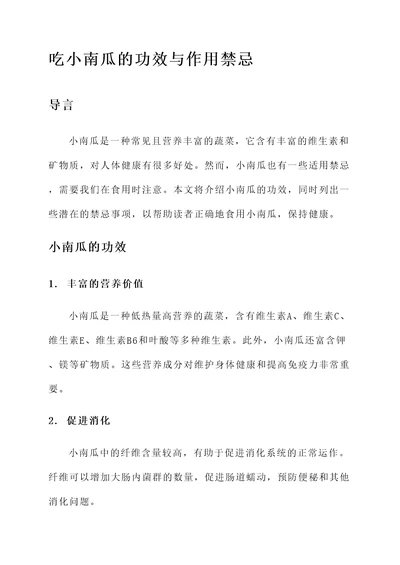 吃小南瓜的功效与作用禁忌

导言

小南瓜是一种常见且营养丰富的蔬菜，它含有丰富的维生素和矿物质，对人体健康有很多好处。然而，小南瓜也有一些适用禁忌，需要我们在食用时注意。本文将介绍小南瓜的功效，同时列出一些潜在的禁忌事项，以帮助读者正确地食用小南瓜，保持健康。

小南瓜的功效

1. 丰富的营养价值

小南瓜是一种低热量高营养的蔬菜，含有维生素A、维生素C、维生素E、维生素B6和叶酸等多种维生素。此外，小南瓜还富含钾、镁等矿物质。这些营养成分对维护身体健康和提高免疫力非常重要。

2. 促进消化

小南瓜中的纤维含量较高，有助于促进消化系统的正常运作。纤维可以增加大肠内菌群的数量，促进肠道蠕动，预防便秘和其他消化问题。